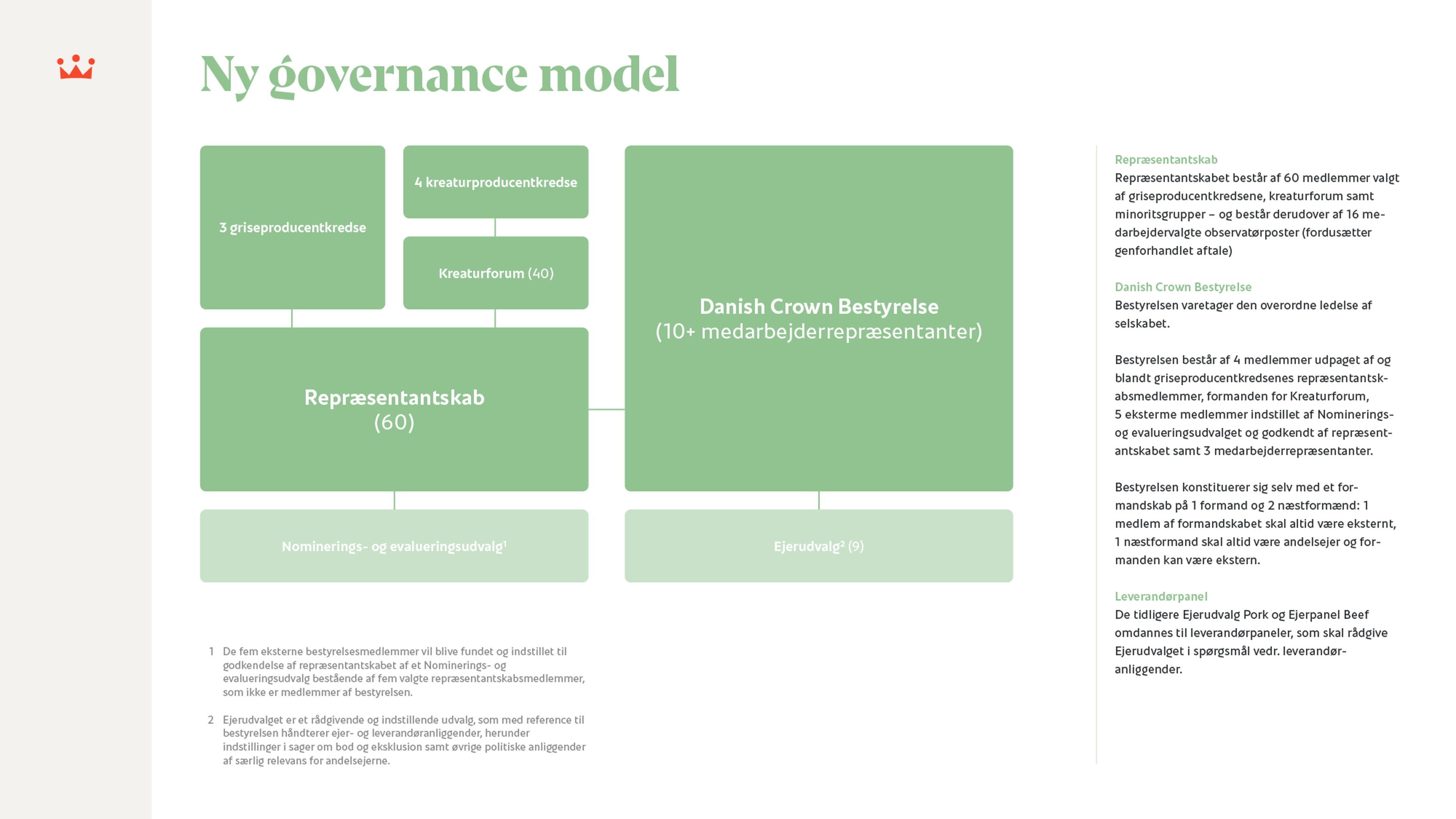 Ny governance model

3 griseproducentkredse

4 kreaturproducentkredse

Kreaturforum (40)

Repræsentantskab
(60)

Danish Crown Bestyrelse
(10+ medarbejderrepræsentanter)

Nominerings- og evalueringsudvalg¹

Ejerudvalg² (9)

1 De fem eksterne bestyrelsesmedlemmer vil blive fundet og indstillet til godkendelse af repræsentantskabet af et Nominerings- og evalueringsudvalg bestående af fem valgte repræsentantskabsmedlemmer, som ikke er medlemmer af bestyrelsen.

2 Ejerudvalget er et rådgivende og indstillende udvalg, som med reference til bestyrelsen håndterer ejer- og leverandøranliggender, herunder indstillinger i sager om bod og eksklusion samt øvrige politiske anliggender af særlig relevans for andelsejerne.

Repræsentantskab
Repræsentantskabet består af 60 medlemmer valgt af griseproducentkredsene, kreaturforum samt minoritsgrupper – og består derudover af 16 medarbejdervalgte observatørposter (fordusætter genforhandlet aftale)

Danish Crown Bestyrelse
Bestyrelsen varetager den overordne ledelse af selskabet.

Bestyrelsen består af 4 medlemmer udpaget af og blandt griseproducentkredsenes repræsentantskabsmedlemmer, formanden for Kreaturforum, 5 eksterme medlemmer indstillet af Nominerings- og evalueringsudvalget og godkendt af repræsentantskabet samt 3 medarbejderrepræsentanter.

Bestyrelsen konstituerer sig selv med et formandskab på 1 formand og 2 næstformænd: 1 medlem af formandskabet skal altid være eksternt, 1 næstformand skal altid være andelsejer og formanden kan være ekstern.

Leverandørpanel
De tidligere Ejerudvalg Pork og Ejerpanel Beef omdannes til leverandørpaneler, som skal rådgive Ejerudvalget i spørgsmål vedr. leverandøranliggender.